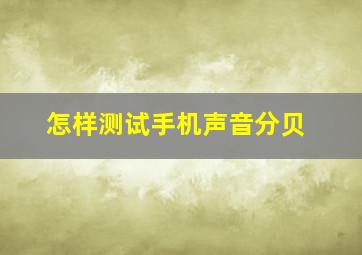 怎样测试手机声音分贝